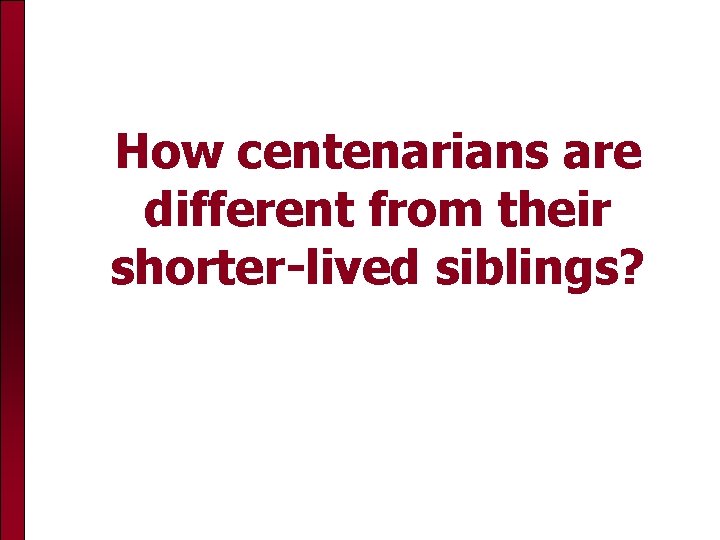 How centenarians are different from their shorter-lived siblings?